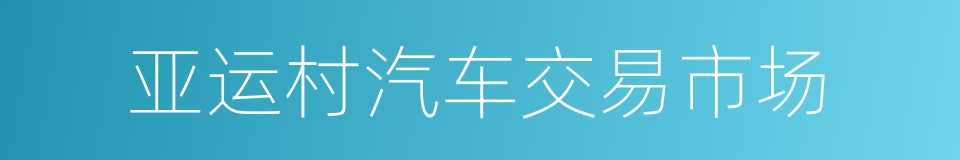 亚运村汽车交易市场